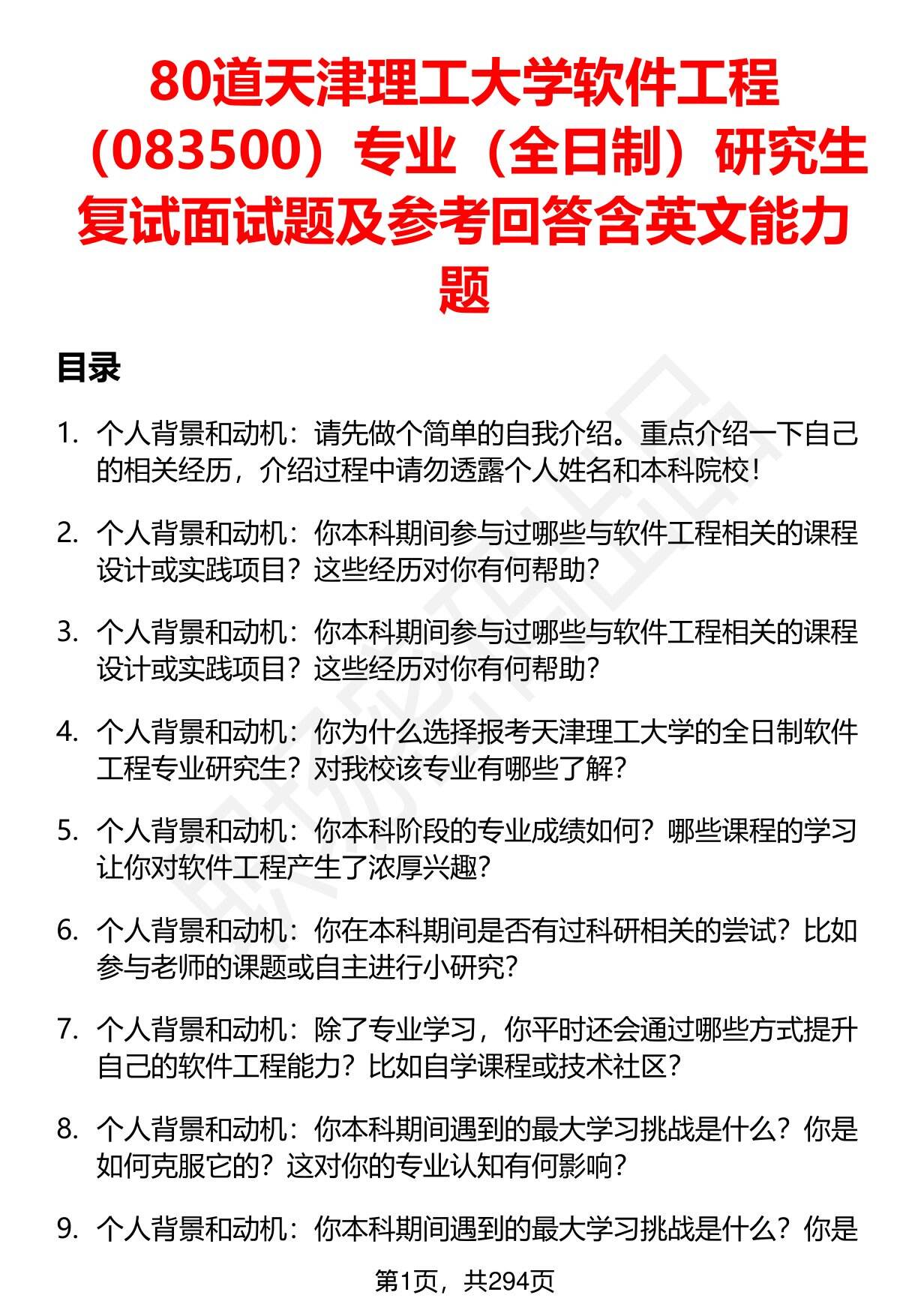 80道天津理工大学软件工程（083500）专业（全日制）研究生复试面试题及参考回答含英文能力题

目录

1. 个人背景和动机：请先做个简单的自我介绍。重点介绍一下自己的相关经历，介绍过程中请勿透露个人姓名和本科院校！

2. 个人背景和动机：你本科期间参与过哪些与软件工程相关的课程设计或实践项目？这些经历对你有何帮助？

3. 个人背景和动机：你本科期间参与过哪些与软件工程相关的课程设计或实践项目？这些经历对你有何帮助？

4. 个人背景和动机：你为什么选择报考天津理工大学的全日制软件工程专业研究生？对我校该专业有哪些了解？

5. 个人背景和动机：你本科阶段的专业成绩如何？哪些课程的学习让你对软件工程产生了浓厚兴趣？

6. 个人背景和动机：你在本科期间是否有过科研相关的尝试？比如参与老师的课题或自主进行小研究？

7. 个人背景和动机：除了专业学习，你平时还会通过哪些方式提升自己的软件工程能力？比如自学课程或技术社区？

8. 个人背景和动机：你本科期间遇到的最大学习挑战是什么？你是如何克服它的？这对你的专业认知有何影响？

9. 个人背景和动机：你本科期间遇到的最大学习挑战是什么？你是

第1页，共294页